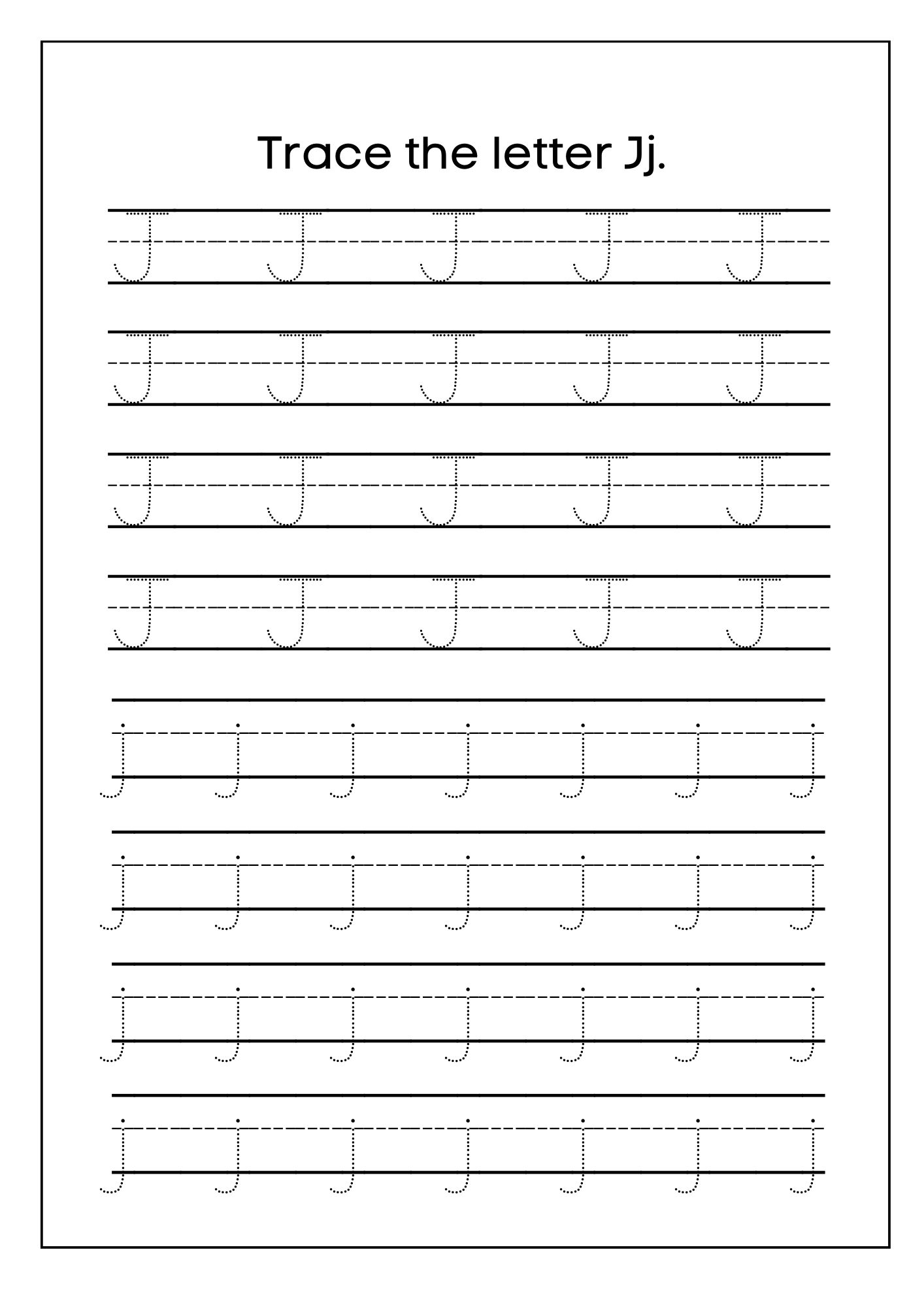 Trace the letter Jj.

J J J J J
J J J J J
J J J J J
J J J J J

j j j j j j j
j j j j j j j
j j j j j j j
j j j j j j j